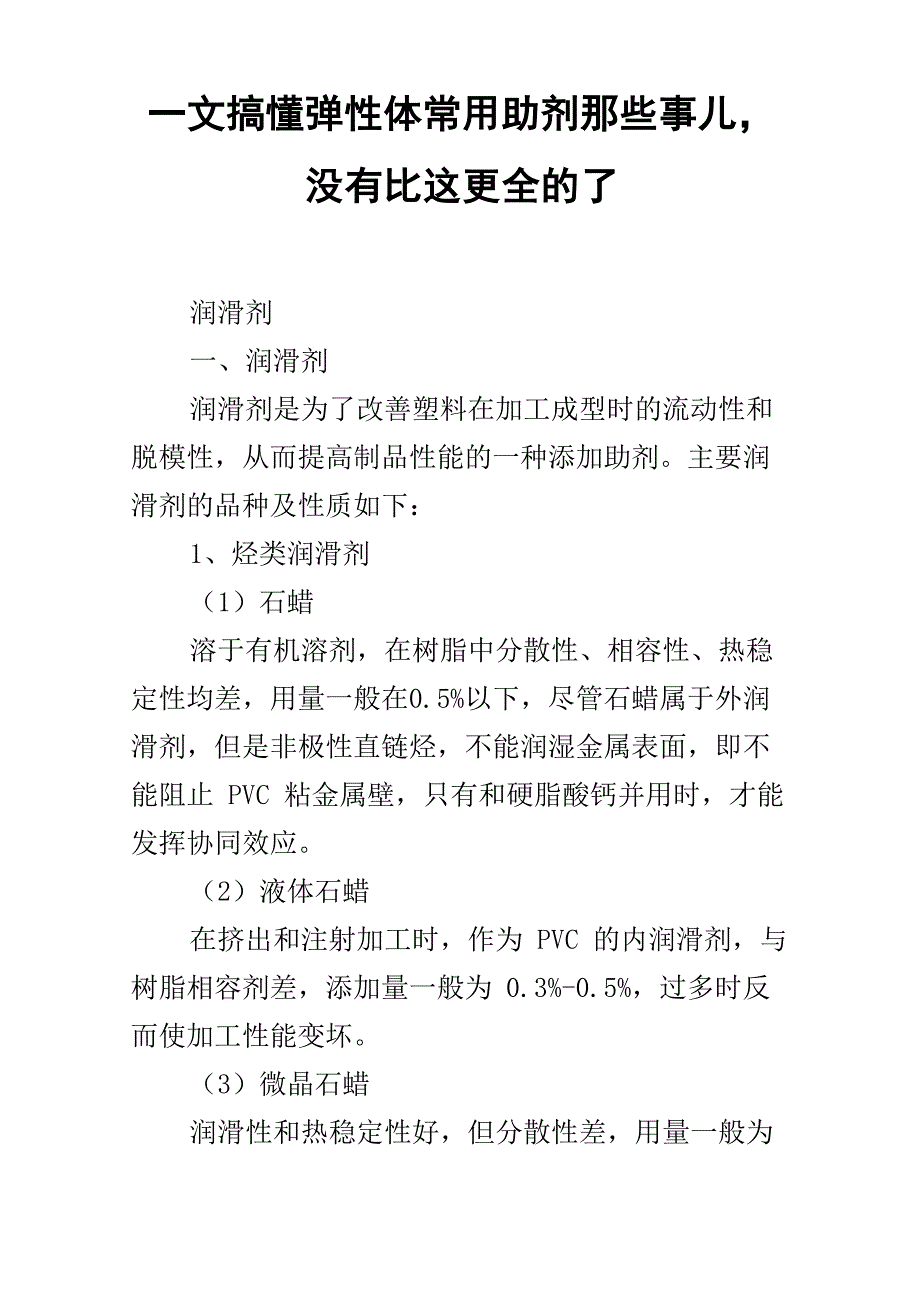 一文搞懂弹性体常用助剂那些事儿，没有比这更全的了

润滑剂

一、润滑剂

润滑剂是为了改善塑料在加工成型时的流动性和脱模性，从而提高制品性能的一种添加助剂。主要润滑剂的品种及性质如下：

1、烃类润滑剂

（1）石蜡

溶于有机溶剂，在树脂中分散性、相容性、热稳定性均差，用量一般在0.5%以下，尽管石蜡属于外润滑剂，但是非极性直链烃，不能润湿金属表面，即不能阻止 PVC 粘金属壁，只有和硬脂酸钙并用时，才能发挥协同效应。

（2）液体石蜡

在挤出和注射加工时，作为 PVC 的内润滑剂，与树脂相容剂差，添加量一般为 0.3%-0.5%，过多时反而使加工性能变坏。

（3）微晶石蜡

润滑性和热稳定性好，但分散性差，用量一般为